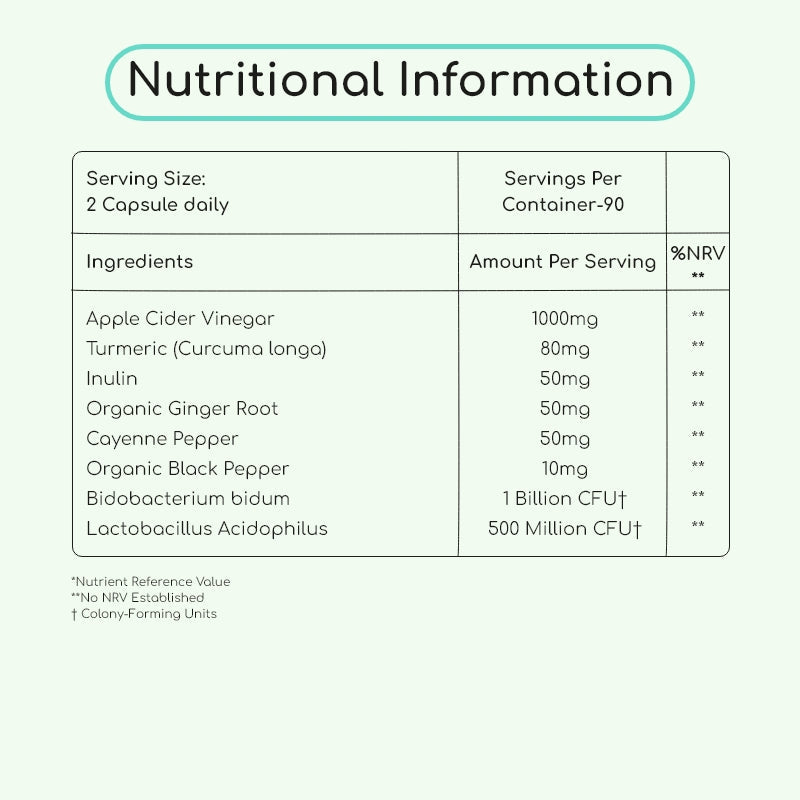 Nutritional Information

| Serving Size: 2 Capsule daily | Servings Per Container-90 | |
|---|---|---|
| Ingredients | Amount Per Serving | %NRV ** |
| Apple Cider Vinegar | 1000mg | ** |
| Turmeric (Curcuma longa) | 80mg | ** |
| Inulin | 50mg | ** |
| Organic Ginger Root | 50mg | ** |
| Cayenne Pepper | 50mg | ** |
| Organic Black Pepper | 10mg | ** |
| Bidobacterium bidum | 1 Billion CFU† | ** |
| Lactobacillus Acidophilus | 500 Million CFU† | ** |

*Nutrient Reference Value
**No NRV Established
† Colony-Forming Units